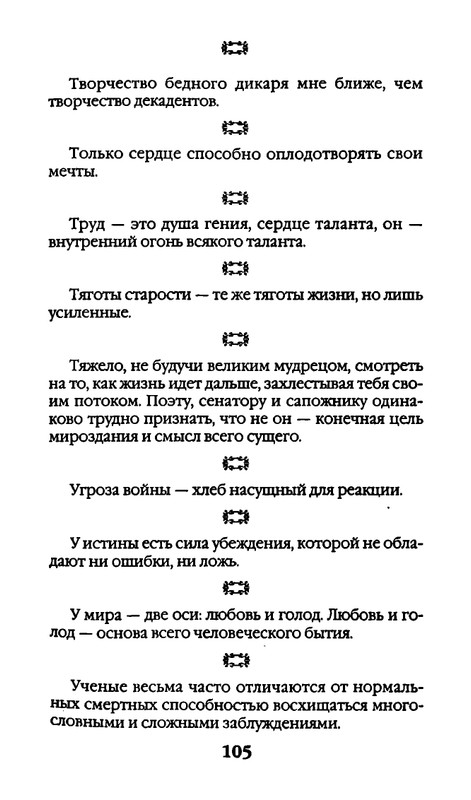 Творчество бедного дикаря мне ближе, чем творчество декадентов.

Только сердце способно оплодотворять свои мечты.

Труд — это душа гения, сердце таланта, он — внутренний огонь всякого таланта.

Тяготы старости — те же тяготы жизни, но лишь усиленные.

Тяжело, не будучи великим мудрецом, смотреть на то, как жизнь идет дальше, захлестывая тебя своим потоком. Поэту, сенатору и сапожнику одинаково трудно признать, что не он — конечная цель мироздания и смысл всего сущего.

Угроза войны — хлеб насущный для реакции.

У истины есть сила убеждения, которой не обладают ни ошибки, ни ложь.

У мира — две оси: любовь и голод. Любовь и голод — основа всего человеческого бытия.

Ученые весьма часто отличаются от нормальных смертных способностью восхищаться многословными и сложными заблуждениями.

105